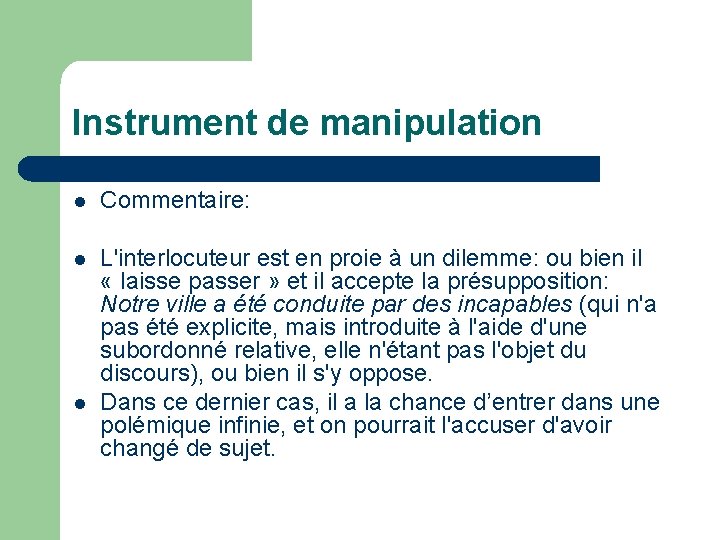 Instrument de manipulation

• Commentaire:

• L'interlocuteur est en proie à un dilemme: ou bien il « laisse passer » et il accepte la présupposition: Notre ville a été conduite par des incapables (qui n'a pas été explicite, mais introduite à l'aide d'une subordonné relative, elle n'étant pas l'objet du discours), ou bien il s'y oppose.
• Dans ce dernier cas, il a la chance d'entrer dans une polémique infinie, et on pourrait l'accuser d'avoir changé de sujet.